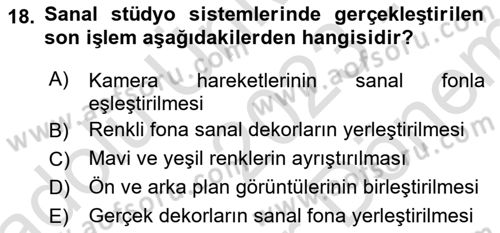 18. Sanal stüdyo sistemlerinde gerçekleştirilen son işlem aşağıdakilerden hangisidir?

A) Kamera hareketlerinin sanal fonla eşleştirilmesi
B) Renkli fona sanal dekorların yerleştirilmesi
C) Mavi ve yeşil renklerin ayrıştırılması
D) Ön ve arka plan görüntülerinin birleştirilmesi
E) Gerçek dekorların sanal fona yerleştirilmesi

www.aofsoru.com